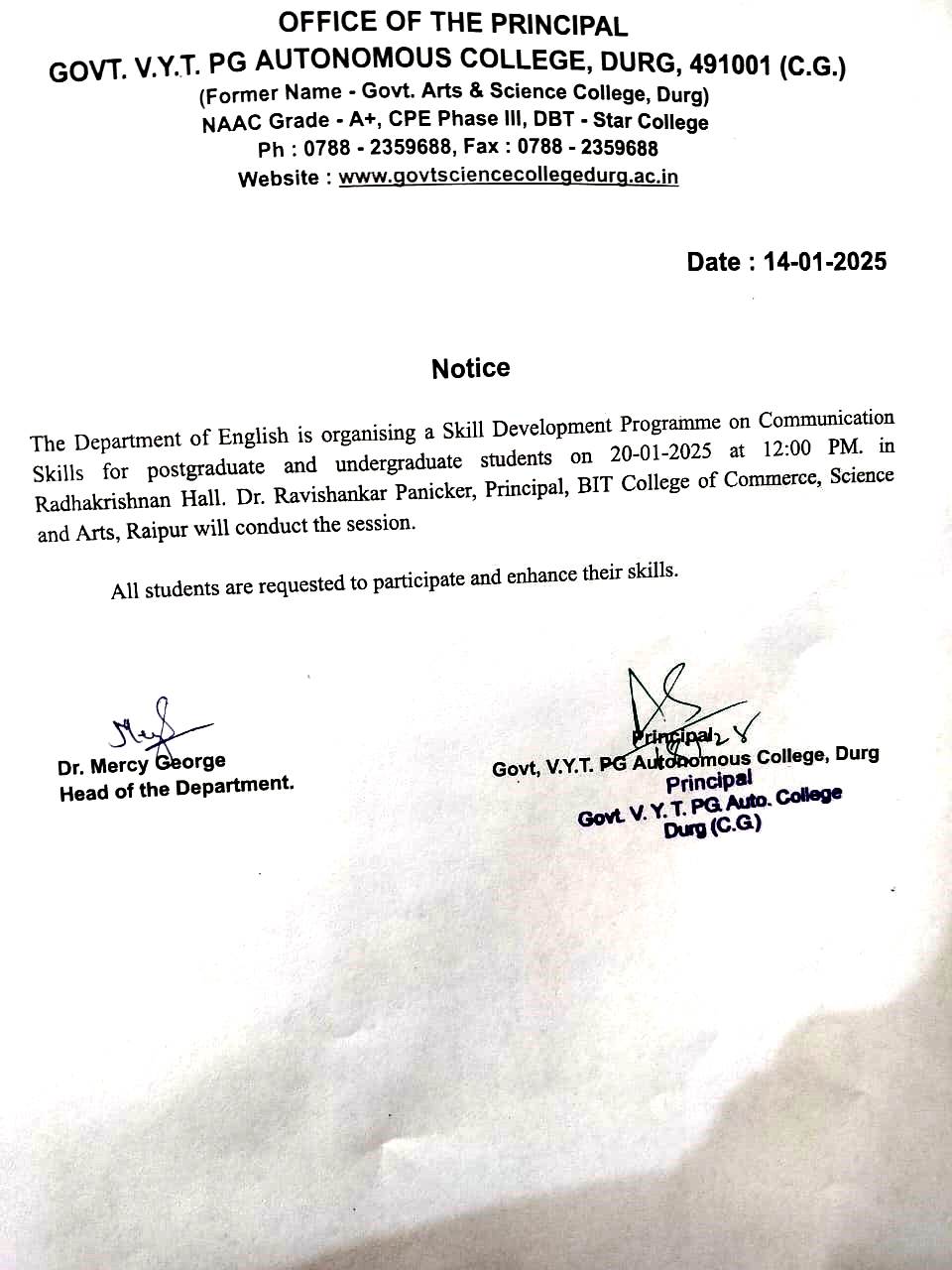 OFFICE OF THE PRINCIPAL
GOVT. V.Y.T. PG AUTONOMOUS COLLEGE, DURG, 491001 (C.G.)
(Former Name - Govt. Arts & Science College, Durg)
NAAC Grade - A+, CPE Phase III, DBT - Star College
Ph : 0788 - 2359688, Fax : 0788 - 2359688
Website : www.govtsciencecollegedurg.ac.in

Date : 14-01-2025

Notice

The Department of English is organising a Skill Development Programme on Communication Skills for postgraduate and undergraduate students on 20-01-2025 at 12:00 PM. in Radhakrishnan Hall. Dr. Ravishankar Panicker, Principal, BIT College of Commerce, Science and Arts, Raipur will conduct the session.

All students are requested to participate and enhance their skills.

Dr. Mercy George
Head of the Department.

Principal
Govt, V.Y.T. PG Autonomous College, Durg
Principal
Govt. V. Y. T. PG. Auto. College
Durg (C.G.)